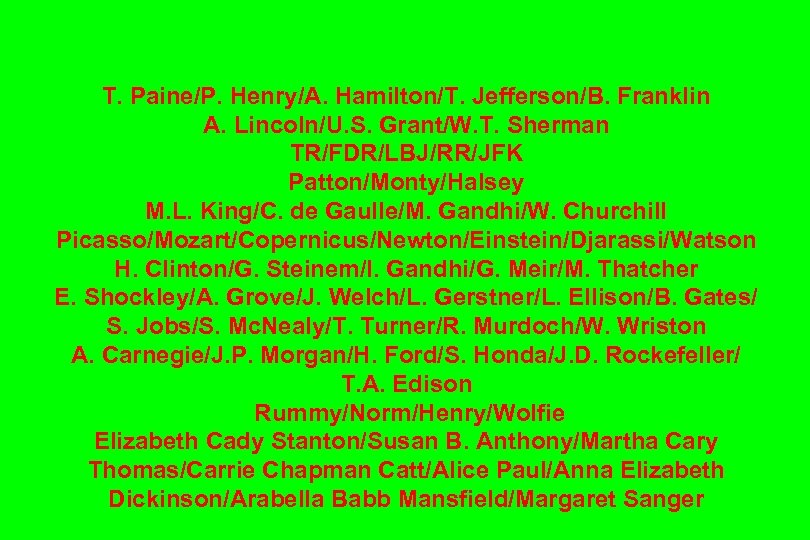 T. Paine/P. Henry/A. Hamilton/T. Jefferson/B. Franklin
A. Lincoln/U.S. Grant/W.T. Sherman
TR/FDR/LBJ/RR/JFK
Patton/Monty/Halsey
M.L. King/C. de Gaulle/M. Gandhi/W. Churchill
Picasso/Mozart/Copernicus/Newton/Einstein/Djarassi/Watson
H. Clinton/G. Steinem/I. Gandhi/G. Meir/M. Thatcher
E. Shockley/A. Grove/J. Welch/L. Gerstner/L. Ellison/B. Gates/ S. Jobs/S. McNealy/T. Turner/R. Murdoch/W. Wriston
A. Carnegie/J.P. Morgan/H. Ford/S. Honda/J.D. Rockefeller/ T.A. Edison
Rummy/Norm/Henry/Wolfie
Elizabeth Cady Stanton/Susan B. Anthony/Martha Cary Thomas/Carrie Chapman Catt/Alice Paul/Anna Elizabeth Dickinson/Arabella Babb Mansfield/Margaret Sanger